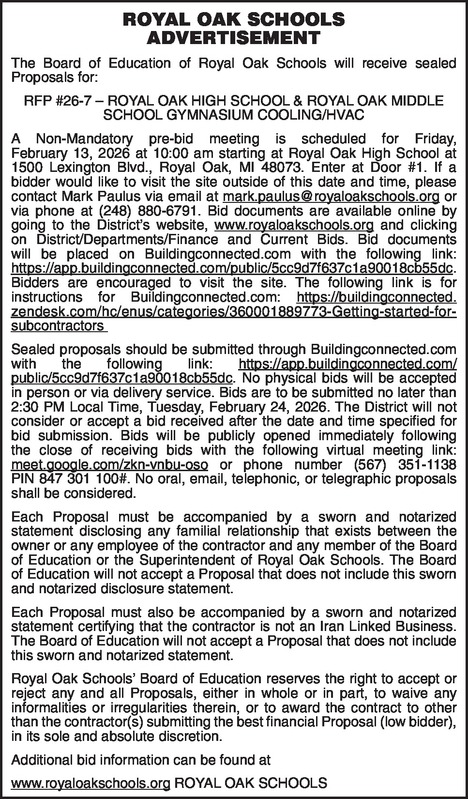 ROYAL OAK SCHOOLS
ADVERTISEMENT

The Board of Education of Royal Oak Schools will receive sealed Proposals for:

RFP #26-7 – ROYAL OAK HIGH SCHOOL & ROYAL OAK MIDDLE SCHOOL GYMNASIUM COOLING/HVAC

A Non-Mandatory pre-bid meeting is scheduled for Friday, February 13, 2026 at 10:00 am starting at Royal Oak High School at 1500 Lexington Blvd., Royal Oak, MI 48073. Enter at Door #1. If a bidder would like to visit the site outside of this date and time, please contact Mark Paulus via email at mark.paulus@royaloakschools.org or via phone at (248) 880-6791. Bid documents are available online by going to the District's website, www.royaloakschools.org and clicking on District/Departments/Finance and Current Bids. Bid documents will be placed on Buildingconnected.com with the following link: https://app.buildingconnected.com/public/5cc9d7f637c1a90018cb55dc. Bidders are encouraged to visit the site. The following link is for instructions for Buildingconnected.com: https://buildingconnected.zendesk.com/hc/enus/categories/360001889773-Getting-started-for-subcontractors

Sealed proposals should be submitted through Buildingconnected.com with the following link: https://app.buildingconnected.com/public/5cc9d7f637c1a90018cb55dc. No physical bids will be accepted in person or via delivery service. Bids are to be submitted no later than 2:30 PM Local Time, Tuesday, February 24, 2026. The District will not consider or accept a bid received after the date and time specified for bid submission. Bids will be publicly opened immediately following the close of receiving bids with the following virtual meeting link: meet.google.com/zkn-vnbu-oso or phone number (567) 351-1138 PIN 847 301 100#. No oral, email, telephonic, or telegraphic proposals shall be considered.

Each Proposal must be accompanied by a sworn and notarized statement disclosing any familial relationship that exists between the owner or any employee of the contractor and any member of the Board of Education or the Superintendent of Royal Oak Schools. The Board of Education will not accept a Proposal that does not include this sworn and notarized disclosure statement.

Each Proposal must also be accompanied by a sworn and notarized statement certifying that the contractor is not an Iran Linked Business. The Board of Education will not accept a Proposal that does not include this sworn and notarized statement.

Royal Oak Schools' Board of Education reserves the right to accept or reject any and all Proposals, either in whole or in part, to waive any informalities or irregularities therein, or to award the contract to other than the contractor(s) submitting the best financial Proposal (low bidder), in its sole and absolute discretion.

Additional bid information can be found at

www.royaloakschools.org ROYAL OAK SCHOOLS